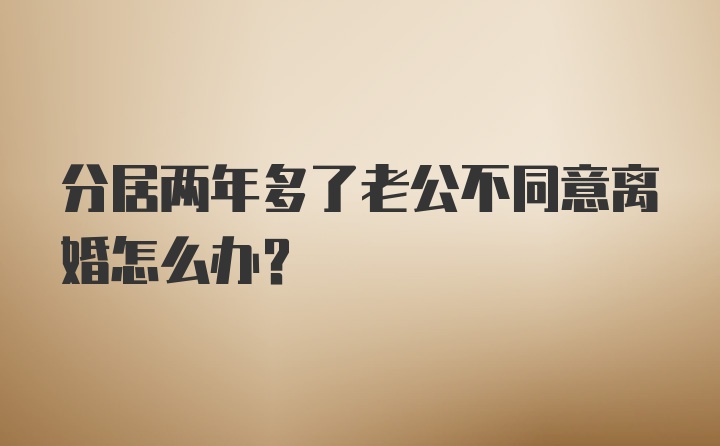 分居两年多了老公不同意离婚怎么办？